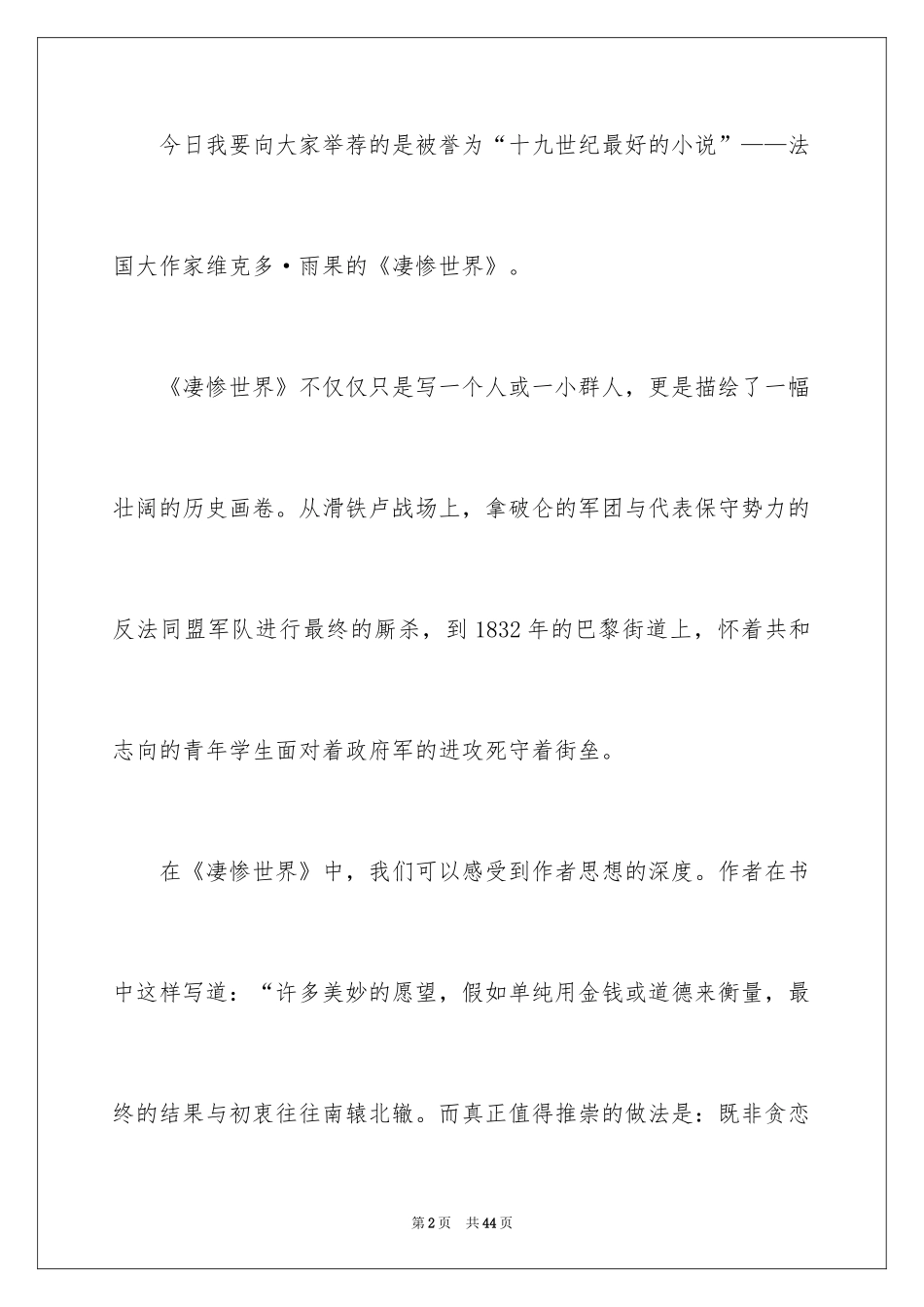 今日我要向大家举荐的是被誉为“十九世纪最好的小说”——法国大作家维克多·雨果的《凄惨世界》。

《凄惨世界》不仅仅只是写一个人或一小群人，更是描绘了一幅壮阔的历史画卷。从滑铁卢战场上，拿破仑的军团与代表保守势力的反法同盟军队进行最终的厮杀，到1832年的巴黎街道上，怀着共和志向的青年学生面对着政府军的进攻死守着街垒。

在《凄惨世界》中，我们可以感受到作者思想的深度。作者在书中这样写道：“许多美妙的愿望，假如单纯用金钱或道德来衡量，最终的结果与初衷往往南辕北辙。而真正值得推崇的做法是：既非贪恋

第2页 共44页